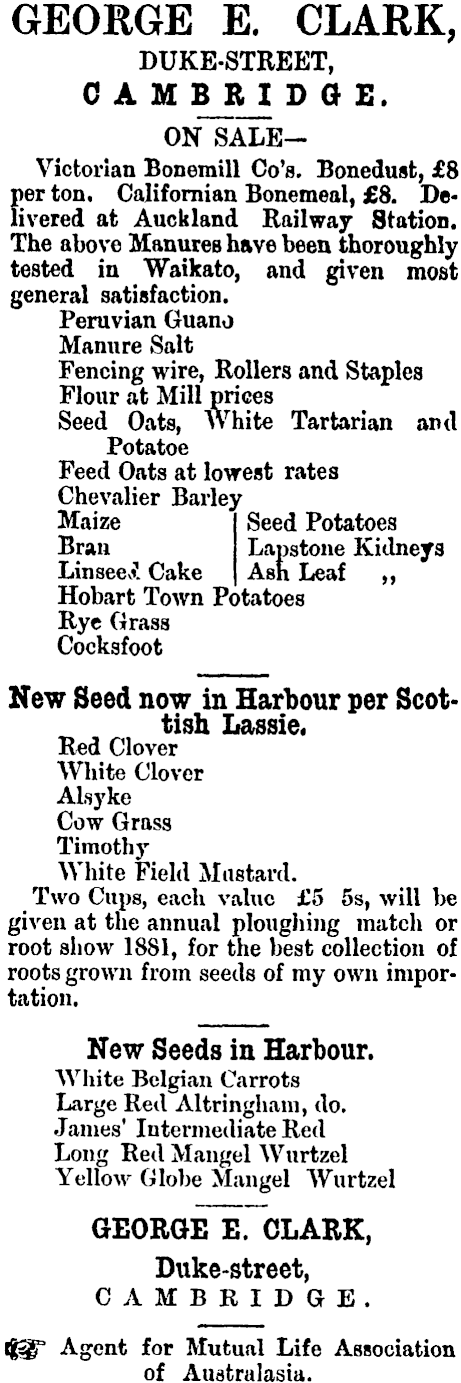 GEORGE E. CLARK,
DUKE-STREET,
CAMBRIDGE.

ON SALE—

Victorian Bonemill Co's. Bonedust, £8 per ton. Californian Bonemeal, £8. Delivered at Auckland Railway Station. The above Manures have been thoroughly tested in Waikato, and given most general satisfaction.

Peruvian Guano
Manure Salt
Fencing wire, Rollers and Staples
Flour at Mill prices
Seed Oats, White Tartarian and Potatoe
Feed Oats at lowest rates
Chevalier Barley
Maize
Bran
Linseed Cake
Seed Potatoes
Lapstone Kidneys
Ash Leaf ,,
Hobart Town Potatoes
Rye Grass
Cocksfoot

New Seed now in Harbour per Scottish Lassie.

Red Clover
White Clover
Alsyke
Cow Grass
Timothy
White Field Mustard.

Two Cups, each value £5 5s, will be given at the annual ploughing match or root show 1881, for the best collection of roots grown from seeds of my own importation.

New Seeds in Harbour.

White Belgian Carrots
Large Red Altringham, do.
James' Intermediate Red
Long Red Mangel Wurtzel
Yellow Globe Mangel Wurtzel

GEORGE E. CLARK,
Duke-street,
CAMBRIDGE.

Agent for Mutual Life Association of Australasia.